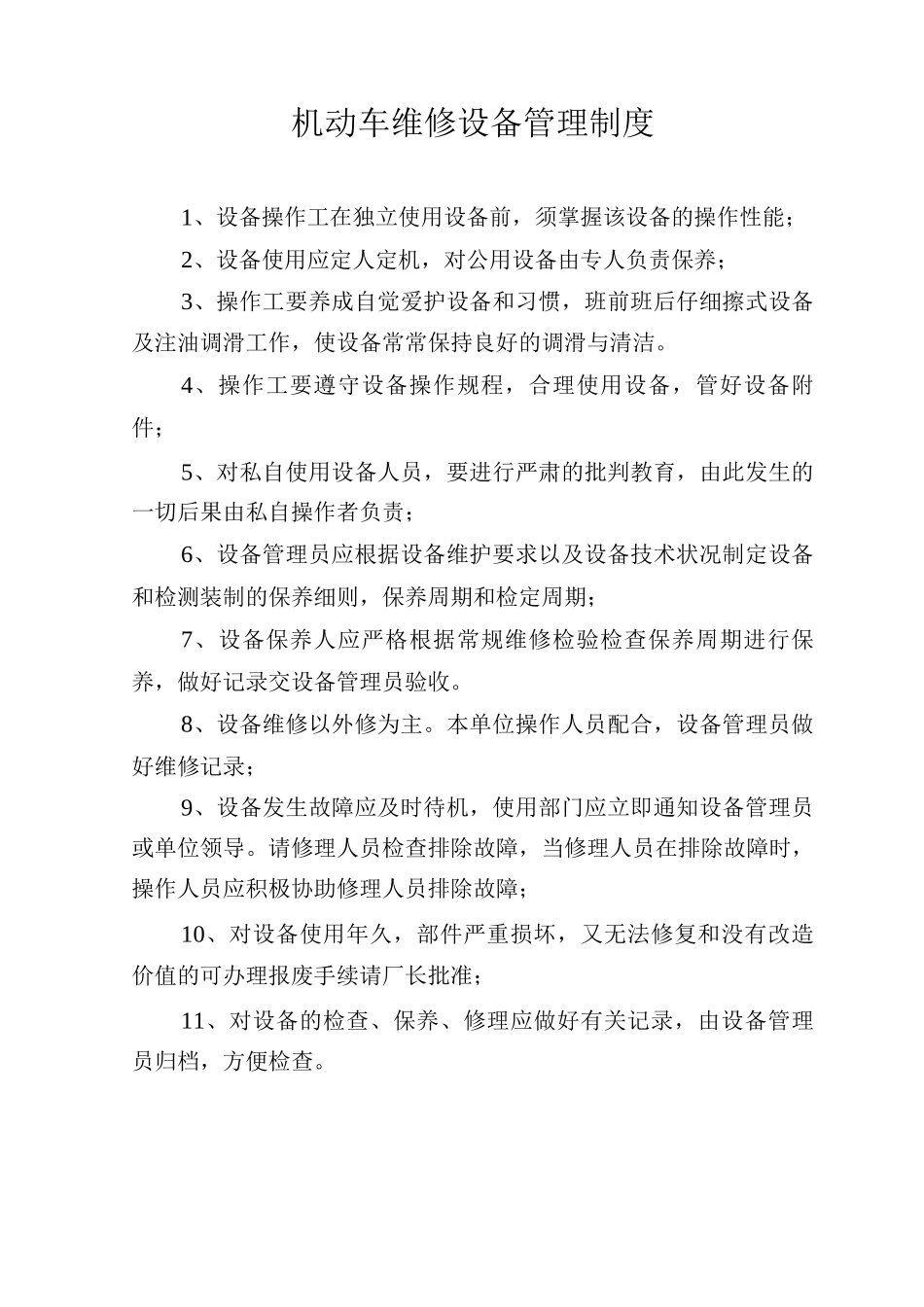 机动车维修设备管理制度

1、设备操作工在独立使用设备前，须掌握该设备的操作性能；

2、设备使用应定人定机，对公用设备由专人负责保养；

3、操作工要养成自觉爱护设备和习惯，班前班后仔细擦式设备及注油调滑工作，使设备常常保持良好的调滑与清洁。

4、操作工要遵守设备操作规程，合理使用设备，管好设备附件；

5、对私自使用设备人员，要进行严肃的批判教育，由此发生的一切后果由私自操作者负责；

6、设备管理员应根据设备维护要求以及设备技术状况制定设备和检测装制的保养细则，保养周期和检定周期；

7、设备保养人应严格根据常规维修检验检查保养周期进行保养，做好记录交设备管理员验收。

8、设备维修以外修为主。本单位操作人员配合，设备管理员做好维修记录；

9、设备发生故障应及时待机，使用部门应立即通知设备管理员或单位领导。请修理人员检查排除故障，当修理人员在排除故障时，操作人员应积极协助修理人员排除故障；

10、对设备使用年久，部件严重损坏，又无法修复和没有改造价值的可办理报废手续请厂长批准；

11、对设备的检查、保养、修理应做好有关记录，由设备管理员归档，方便检查。